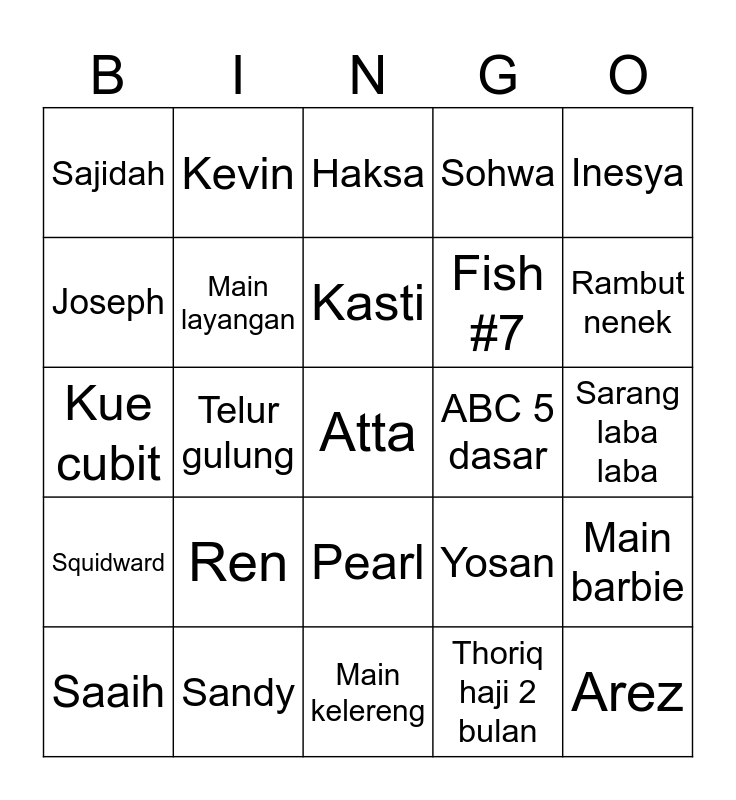 | B | I | N | G | O |
|---|---|---|---|---|
| Sajidah | Kevin | Haksa | Sohwa | Inesya |
| Joseph | Main layangan | Kasti | Fish #7 | Rambut nenek |
| Kue cubit | Telur gulung | Atta | ABC 5 dasar | Sarang laba laba |
| Squidward | Ren | Pearl | Yosan | Main barbie |
| Saaih | Sandy | Main kelereng | Thoriq haji 2 bulan | Arez |